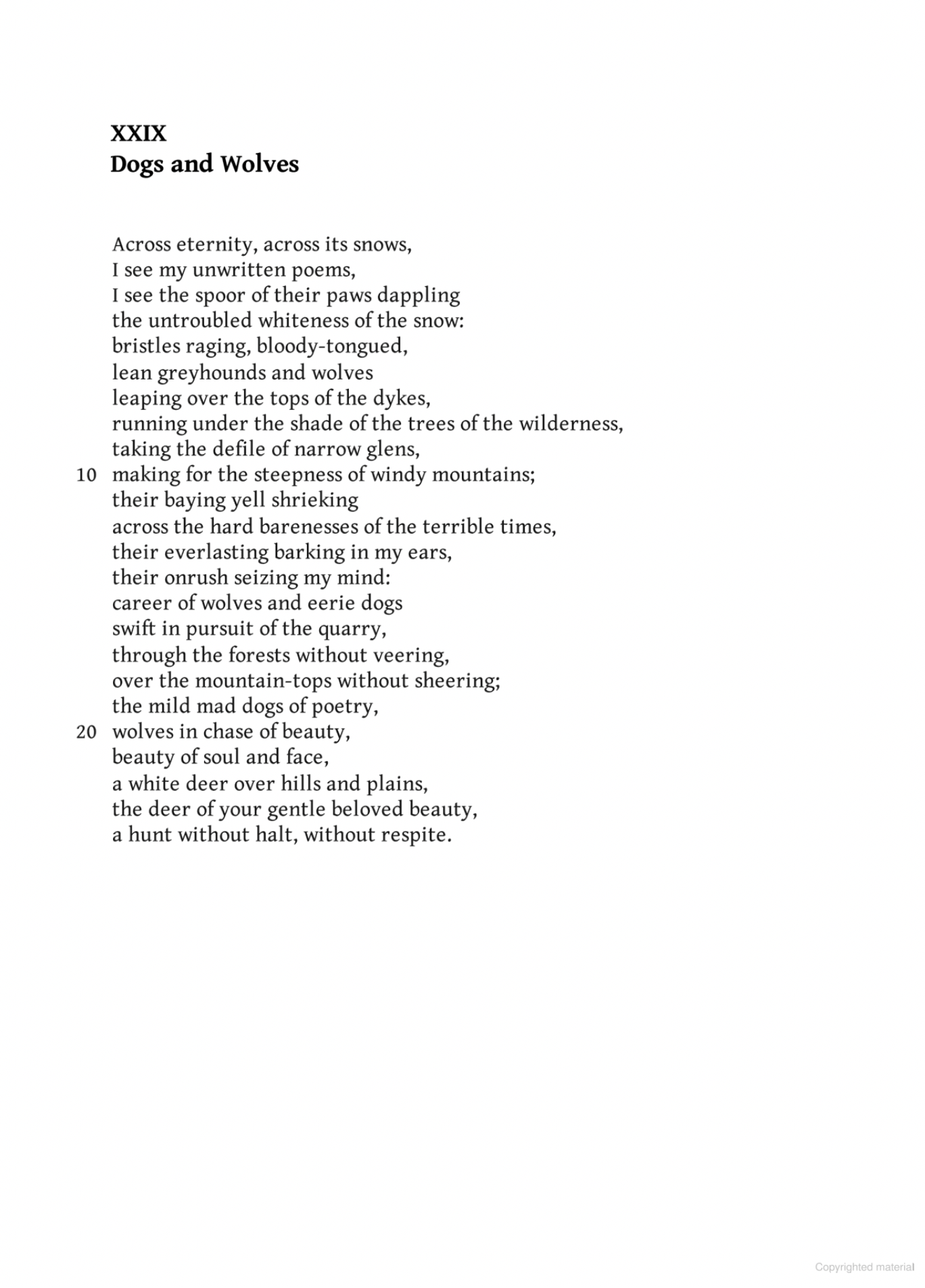 XXIX
Dogs and Wolves

Across eternity, across its snows,
I see my unwritten poems,
I see the spoor of their paws dappling
the untroubled whiteness of the snow:
bristles raging, bloody-tongued,
lean greyhounds and wolves
leaping over the tops of the dykes,
running under the shade of the trees of the wilderness,
taking the defile of narrow glens,
10 making for the steepness of windy mountains;
their baying yell shrieking
across the hard barenesses of the terrible times,
their everlasting barking in my ears,
their onrush seizing my mind:
career of wolves and eerie dogs
swift in pursuit of the quarry,
through the forests without veering,
over the mountain-tops without sheering;
the mild mad dogs of poetry,
20 wolves in chase of beauty,
beauty of soul and face,
a white deer over hills and plains,
the deer of your gentle beloved beauty,
a hunt without halt, without respite.

Copyrighted material